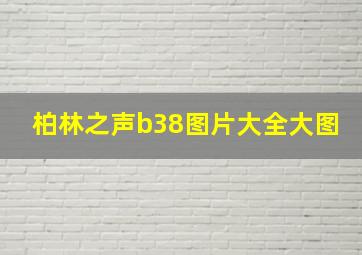 柏林之声b38图片大全大图